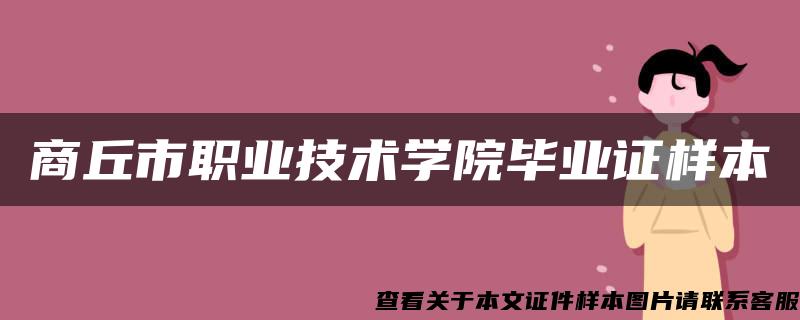 商丘市职业技术学院毕业证样本

查看关于本文证件样本图片请联系客服